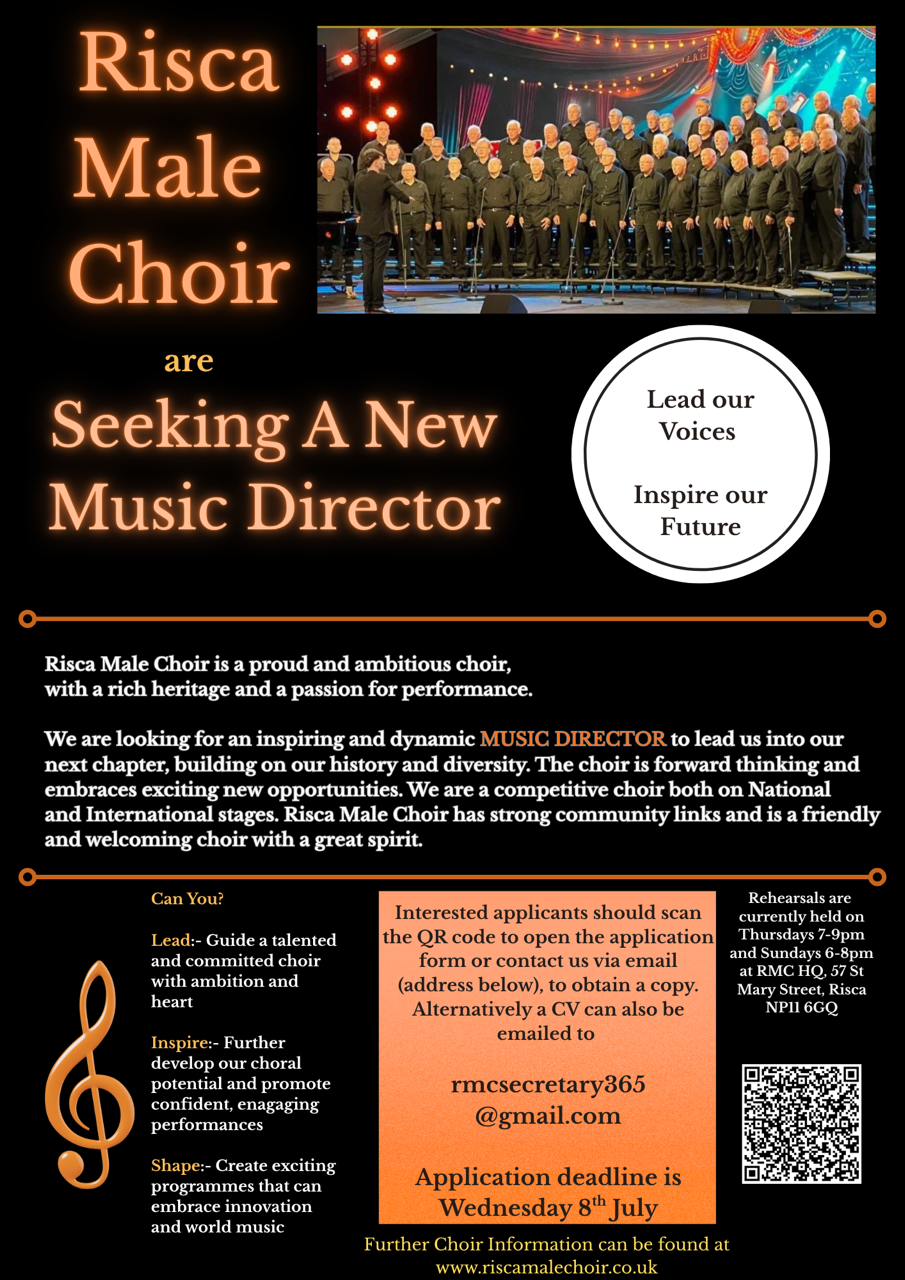 Risca Male Choir

are

Seeking A New Music Director

Lead our Voices

Inspire our Future

Risca Male Choir is a proud and ambitious choir, with a rich heritage and a passion for performance.

We are looking for an inspiring and dynamic MUSIC DIRECTOR to lead us into our next chapter, building on our history and diversity. The choir is forward thinking and embraces exciting new opportunities. We are a competitive choir both on National and International stages. Risca Male Choir has strong community links and is a friendly and welcoming choir with a great spirit.

Can You?

Lead:- Guide a talented and committed choir with ambition and heart

Inspire:- Further develop our choral potential and promote confident, enagaging performances

Shape:- Create exciting programmes that can embrace innovation and world music

Interested applicants should scan the QR code to open the application form or contact us via email (address below), to obtain a copy. Alternatively a CV can also be emailed to

rmcsecretary365 @gmail.com

Application deadline is Wednesday 8$^{th}$ July

Rehearsals are currently held on Thursdays 7-9pm and Sundays 6-8pm at RMC HQ, 57 St Mary Street, Risca NP11 6GQ

Further Choir Information can be found at www.riscamalechoir.co.uk